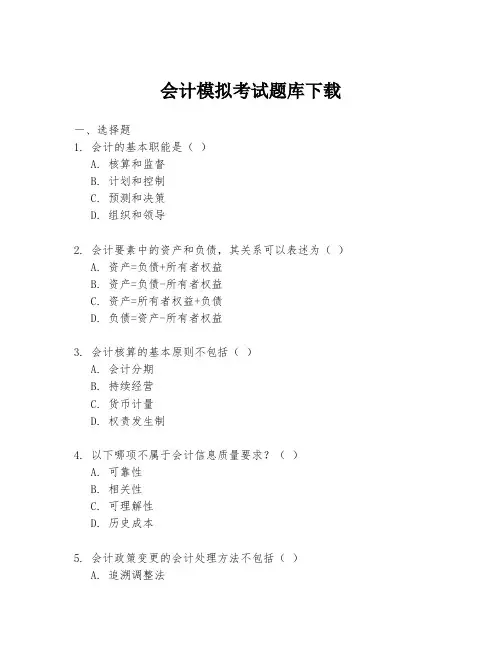 会计模拟考试题库下载

一、选择题

1. 会计的基本职能是（ ）
A. 核算和监督
B. 计划和控制
C. 预测和决策
D. 组织和领导

2. 会计要素中的资产和负债，其关系可以表述为（ ）
A. 资产=负债+所有者权益
B. 资产=负债-所有者权益
C. 资产=所有者权益+负债
D. 负债=资产-所有者权益

3. 会计核算的基本原则不包括（ ）
A. 会计分期
B. 持续经营
C. 货币计量
D. 权责发生制

4. 以下哪项不属于会计信息质量要求？（ ）
A. 可靠性
B. 相关性
C. 可理解性
D. 历史成本

5. 会计政策变更的会计处理方法不包括（ ）
A. 追溯调整法